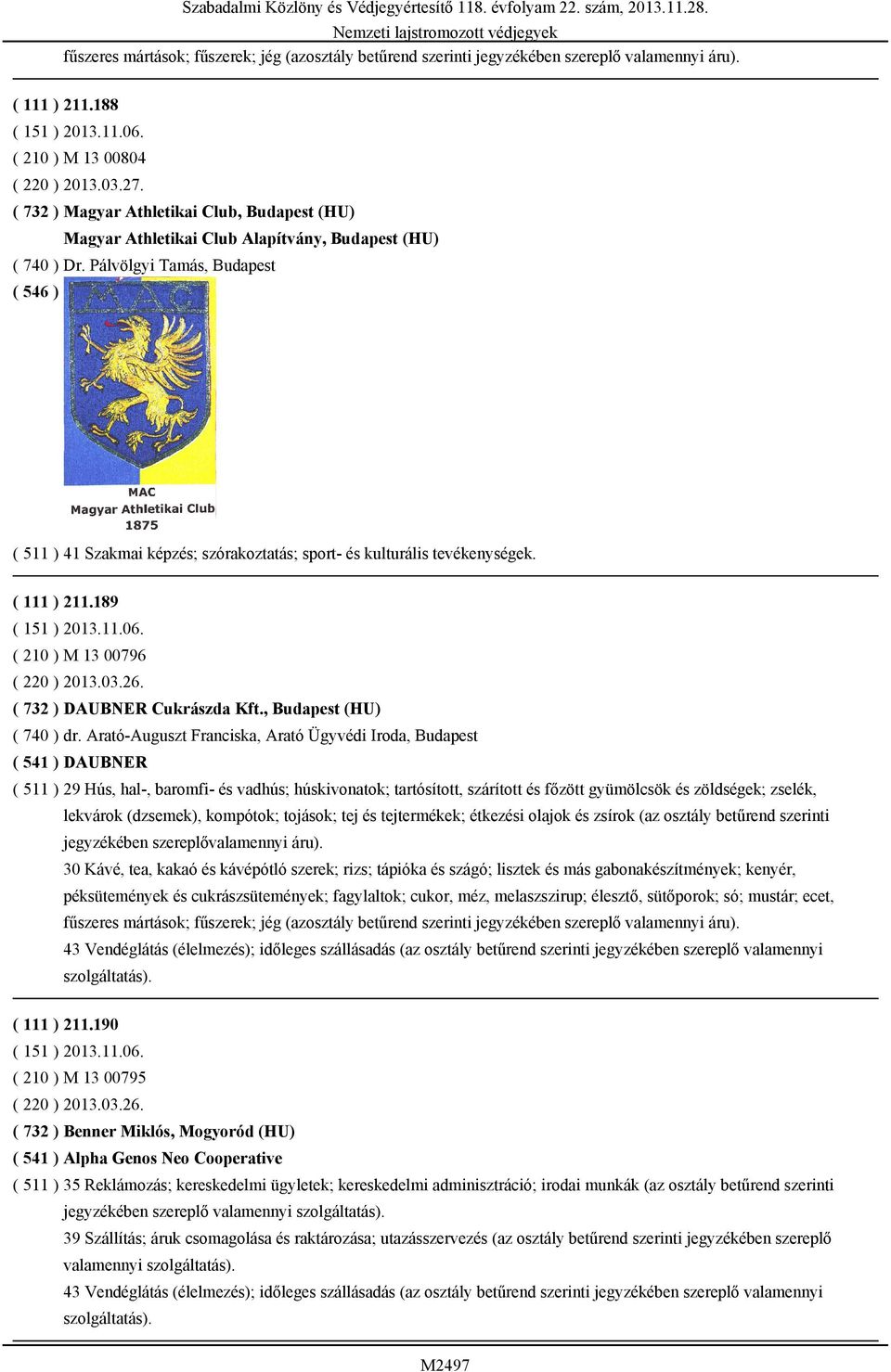 Szabadalmi Közlöny és Védjegyértesítő 118. évfolyam 22. szám, 2013.11.28.
Nemzeti lajstromozott védjegyek

fűszeres mártások; fűszerek; jég (azosztály betűrend szerinti jegyzékében szereplő valamennyi áru).

( 111 ) 211.188
( 151 ) 2013.11.06.
( 210 ) M 13 00804
( 220 ) 2013.03.27.
( 732 ) Magyar Athletikai Club, Budapest (HU)
Magyar Athletikai Club Alapítvány, Budapest (HU)
( 740 ) Dr. Pálvölgyi Tamás, Budapest
( 546 )
MAC
MAC
Magyar Athletikai Club
1875
( 511 ) 41 Szakmai képzés; szórakoztatás; sport- és kulturális tevékenységek.

( 111 ) 211.189
( 151 ) 2013.11.06.
( 210 ) M 13 00796
( 220 ) 2013.03.26.
( 732 ) DAUBNER Cukrászda Kft., Budapest (HU)
( 740 ) dr. Arató-Auguszt Franciska, Arató Ügyvédi Iroda, Budapest
( 541 ) DAUBNER
( 511 ) 29 Hús, hal-, baromfi- és vadhús; húskivonatok; tartósított, szárított és főzött gyümölcsök és zöldségek; zselék, lekvárok (dzsemek), kompótok; tojások; tej és tejtermékek; étkezési olajok és zsírok (az osztály betűrend szerinti jegyzékében szereplővalamennyi áru).
30 Kávé, tea, kakaó és kávépótló szerek; rizs; tápióka és szágó; lisztek és más gabonakészítmények; kenyér, péksütemények és cukrászsütemények; fagylaltok; cukor, méz, melaszszirup; élesztő, sütőporok; só; mustár; ecet, fűszeres mártások; fűszerek; jég (azosztály betűrend szerinti jegyzékében szereplő valamennyi áru).
43 Vendéglátás (élelmezés); időleges szállásadás (az osztály betűrend szerinti jegyzékében szereplő valamennyi szolgáltatás).

( 111 ) 211.190
( 151 ) 2013.11.06.
( 210 ) M 13 00795
( 220 ) 2013.03.26.
( 732 ) Benner Miklós, Mogyoród (HU)
( 541 ) Alpha Genos Neo Cooperative
( 511 ) 35 Reklámozás; kereskedelmi ügyletek; kereskedelmi adminisztráció; irodai munkák (az osztály betűrend szerinti jegyzékében szereplő valamennyi szolgáltatás).
39 Szállítás; áruk csomagolása és raktározása; utazásszervezés (az osztály betűrend szerinti jegyzékében szereplő valamennyi szolgáltatás).
43 Vendéglátás (élelmezés); időleges szállásadás (az osztály betűrend szerinti jegyzékében szereplő valamennyi szolgáltatás).

M2497